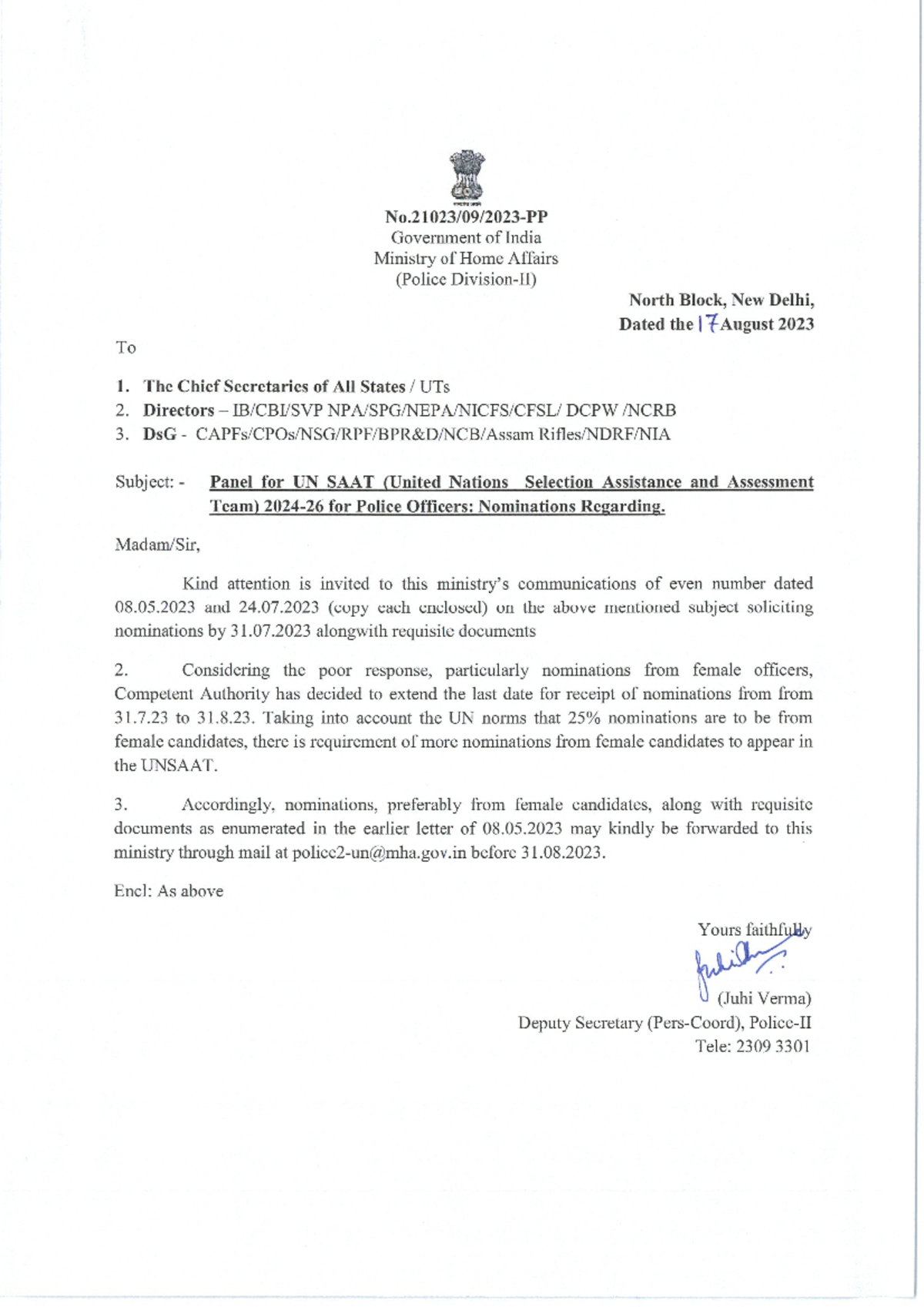 No.21023/09/2023-PP
Government of India
Ministry of Home Affairs
(Police Division-II)

North Block, New Delhi,
Dated the 17 August 2023

To

1. The Chief Secretaries of All States / UTs
2. Directors – IB/CBI/SVP NPA/SPG/NEPA/NICFS/CFSL/ DCPW /NCRB
3. DsG - CAPFs/CPOs/NSG/RPF/BPR&D/NCB/Assam Rifles/NDRF/NIA

Subject: - Panel for UN SAAT (United Nations Selection Assistance and Assessment Team) 2024-26 for Police Officers: Nominations Regarding.

Madam/Sir,

Kind attention is invited to this ministry's communications of even number dated 08.05.2023 and 24.07.2023 (copy each enclosed) on the above mentioned subject soliciting nominations by 31.07.2023 alongwith requisite documents

2. Considering the poor response, particularly nominations from female officers, Competent Authority has decided to extend the last date for receipt of nominations from from 31.7.23 to 31.8.23. Taking into account the UN norms that 25% nominations are to be from female candidates, there is requirement of more nominations from female candidates to appear in the UNSAAT.

3. Accordingly, nominations, preferably from female candidates, along with requisite documents as enumerated in the earlier letter of 08.05.2023 may kindly be forwarded to this ministry through mail at police2-un@mha.gov.in before 31.08.2023.

Encl: As above

Yours faithfully

(Juhi Verma)
Deputy Secretary (Pers-Coord), Police-II
Tele: 2309 3301